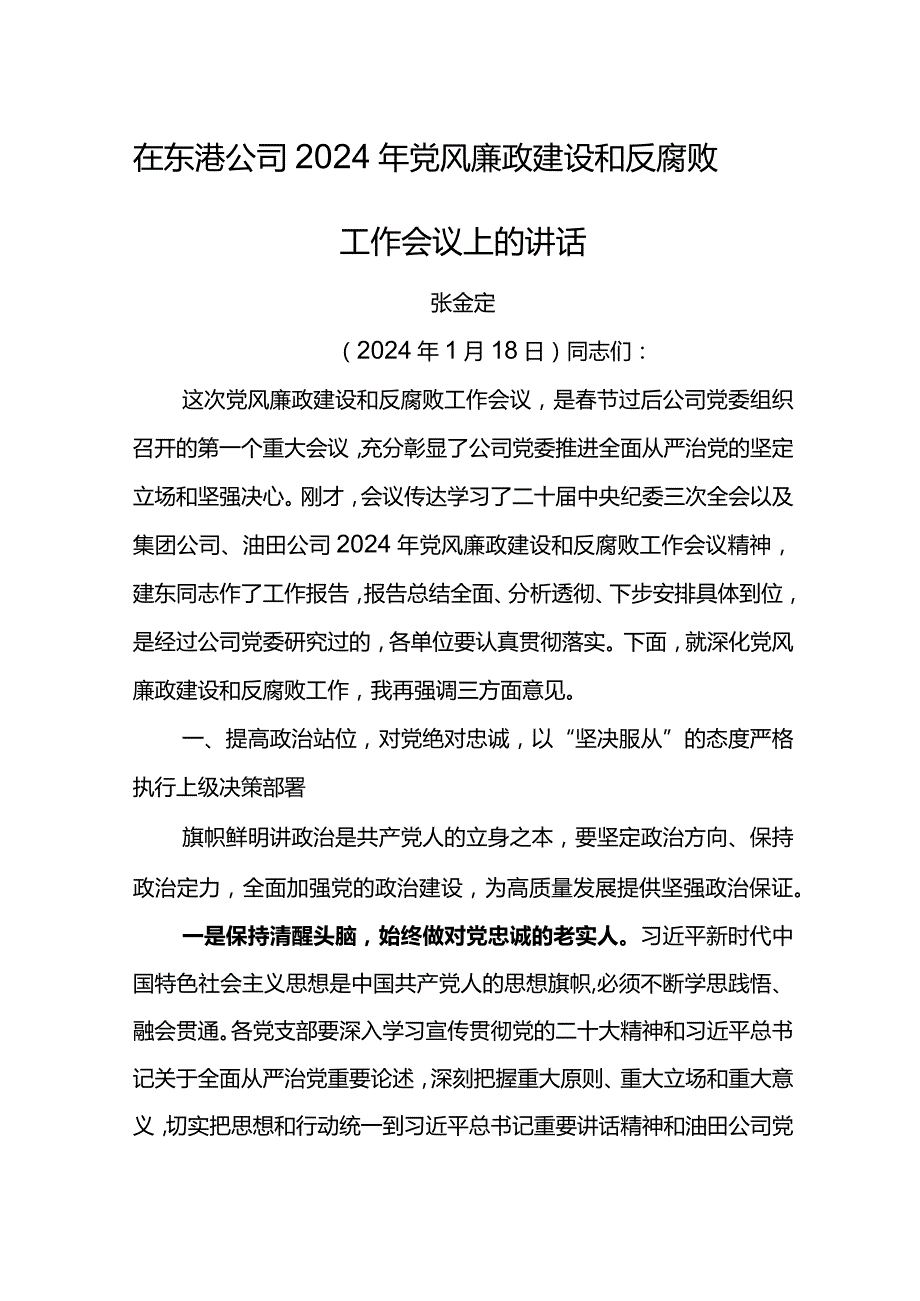 在东港公司2024年党风廉政建设和反腐败工作会议上的讲话

张金定

（2024年1月18日）同志们：

这次党风廉政建设和反腐败工作会议，是春节过后公司党委组织召开的第一个重大会议，充分彰显了公司党委推进全面从严治党的坚定立场和坚强决心。刚才，会议传达学习了二十届中央纪委三次全会以及集团公司、油田公司2024年党风廉政建设和反腐败工作会议精神，建东同志作了工作报告，报告总结全面、分析透彻、下步安排具体到位，是经过公司党委研究过的，各单位要认真贯彻落实。下面，就深化党风廉政建设和反腐败工作，我再强调三方面意见。

一、提高政治站位，对党绝对忠诚，以“坚决服从”的态度严格执行上级决策部署

旗帜鲜明讲政治是共产党人的立身之本，要坚定政治方向、保持政治定力，全面加强党的政治建设，为高质量发展提供坚强政治保证。

一是保持清醒头脑，始终做对党忠诚的老实人。习近平新时代中国特色社会主义思想是中国共产党人的思想旗帜，必须不断学思践悟、融会贯通。各党支部要深入学习宣传贯彻党的二十大精神和习近平总书记关于全面从严治党重要论述，深刻把握重大原则、重大立场和重大意义，切实把思想和行动统一到习近平总书记重要讲话精神和油田公司党